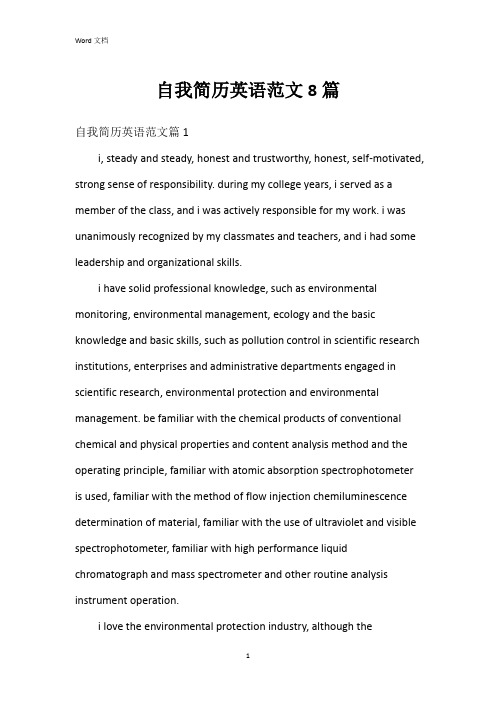 Word 文档

自我简历英语范文 8 篇

自我简历英语范文篇 1

i, steady and steady, honest and trustworthy, honest, self-motivated, strong sense of responsibility. during my college years, i served as a member of the class, and i was actively responsible for my work. i was unanimously recognized by my classmates and teachers, and i had some leadership and organizational skills.

i have solid professional knowledge, such as environmental monitoring, environmental management, ecology and the basic knowledge and basic skills, such as pollution control in scientific research institutions, enterprises and administrative departments engaged in scientific research, environmental protection and environmental management. be familiar with the chemical products of conventional chemical and physical properties and content analysis method and the operating principle, familiar with atomic absorption spectrophotometer is used, familiar with the method of flow injection chemiluminescence determination of material, familiar with the use of ultraviolet and visible spectrophotometer, familiar with high performance liquid chromatograph and mass spectrometer and other routine analysis instrument operation.

i love the environmental protection industry, although the

1